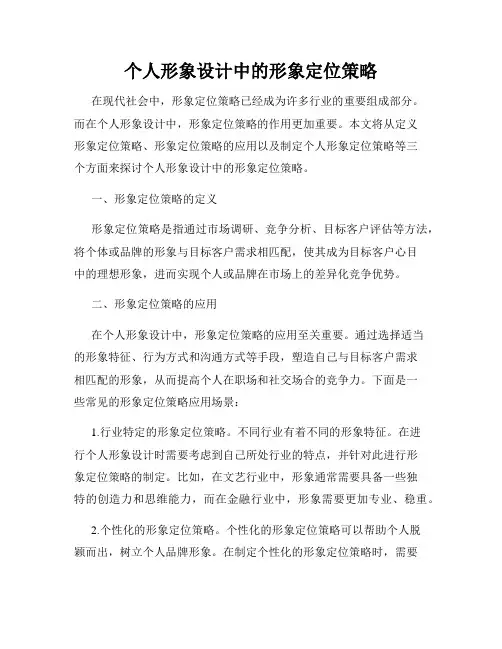 个人形象设计中的形象定位策略

在现代社会中，形象定位策略已经成为许多行业的重要组成部分。而在个人形象设计中，形象定位策略的作用更加重要。本文将从定义形象定位策略、形象定位策略的应用以及制定个人形象定位策略等三个方面来探讨个人形象设计中的形象定位策略。

一、形象定位策略的定义

形象定位策略是指通过市场调研、竞争分析、目标客户评估等方法，将个体或品牌的形象与目标客户需求相匹配，使其成为目标客户心目中的理想形象，进而实现个人或品牌在市场上的差异化竞争优势。

二、形象定位策略的应用

在个人形象设计中，形象定位策略的应用至关重要。通过选择适当的形象特征、行为方式和沟通方式等手段，塑造自己与目标客户需求相匹配的形象，从而提高个人在职场和社交场合的竞争力。下面是一些常见的形象定位策略应用场景：

1.行业特定的形象定位策略。不同行业有着不同的形象特征。在进行个人形象设计时需要考虑到自己所处行业的特点，并针对此进行形象定位策略的制定。比如，在文艺行业中，形象通常需要具备一些独特的创造力和思维能力，而在金融行业中，形象需要更加专业、稳重。

2.个性化的形象定位策略。个性化的形象定位策略可以帮助个人脱颖而出，树立个人品牌形象。在制定个性化的形象定位策略时，需要